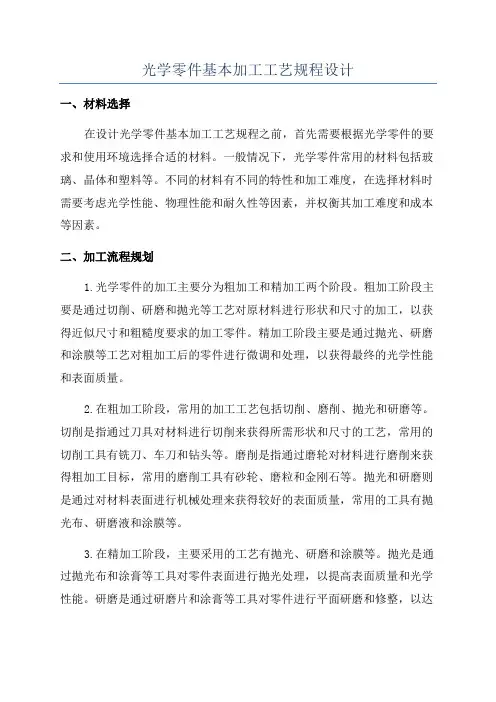 光学零件基本加工工艺规程设计

一、材料选择

在设计光学零件基本加工工艺规程之前，首先需要根据光学零件的要求和使用环境选择合适的材料。一般情况下，光学零件常用的材料包括玻璃、晶体和塑料等。不同的材料有不同的特性和加工难度，在选择材料时需要考虑光学性能、物理性能和耐久性等因素，并权衡其加工难度和成本等因素。

二、加工流程规划

1.光学零件的加工主要分为粗加工和精加工两个阶段。粗加工阶段主要是通过切削、研磨和抛光等工艺对原材料进行形状和尺寸的加工，以获得近似尺寸和粗糙度要求的加工零件。精加工阶段主要是通过抛光、研磨和涂膜等工艺对粗加工后的零件进行微调和处理，以获得最终的光学性能和表面质量。

2.在粗加工阶段，常用的加工工艺包括切削、磨削、抛光和研磨等。切削是指通过刀具对材料进行切削来获得所需形状和尺寸的工艺，常用的切削工具有铣刀、车刀和钻头等。磨削是指通过磨轮对材料进行磨削来获得粗加工目标，常用的磨削工具有砂轮、磨粒和金刚石等。抛光和研磨则是通过对材料表面进行机械处理来获得较好的表面质量，常用的工具有抛光布、研磨液和涂膜等。

3.在精加工阶段，主要采用的工艺有抛光、研磨和涂膜等。抛光是通过抛光布和涂膏等工具对零件表面进行抛光处理，以提高表面质量和光学性能。研磨是通过研磨片和涂膏等工具对零件进行平面研磨和修整，以达